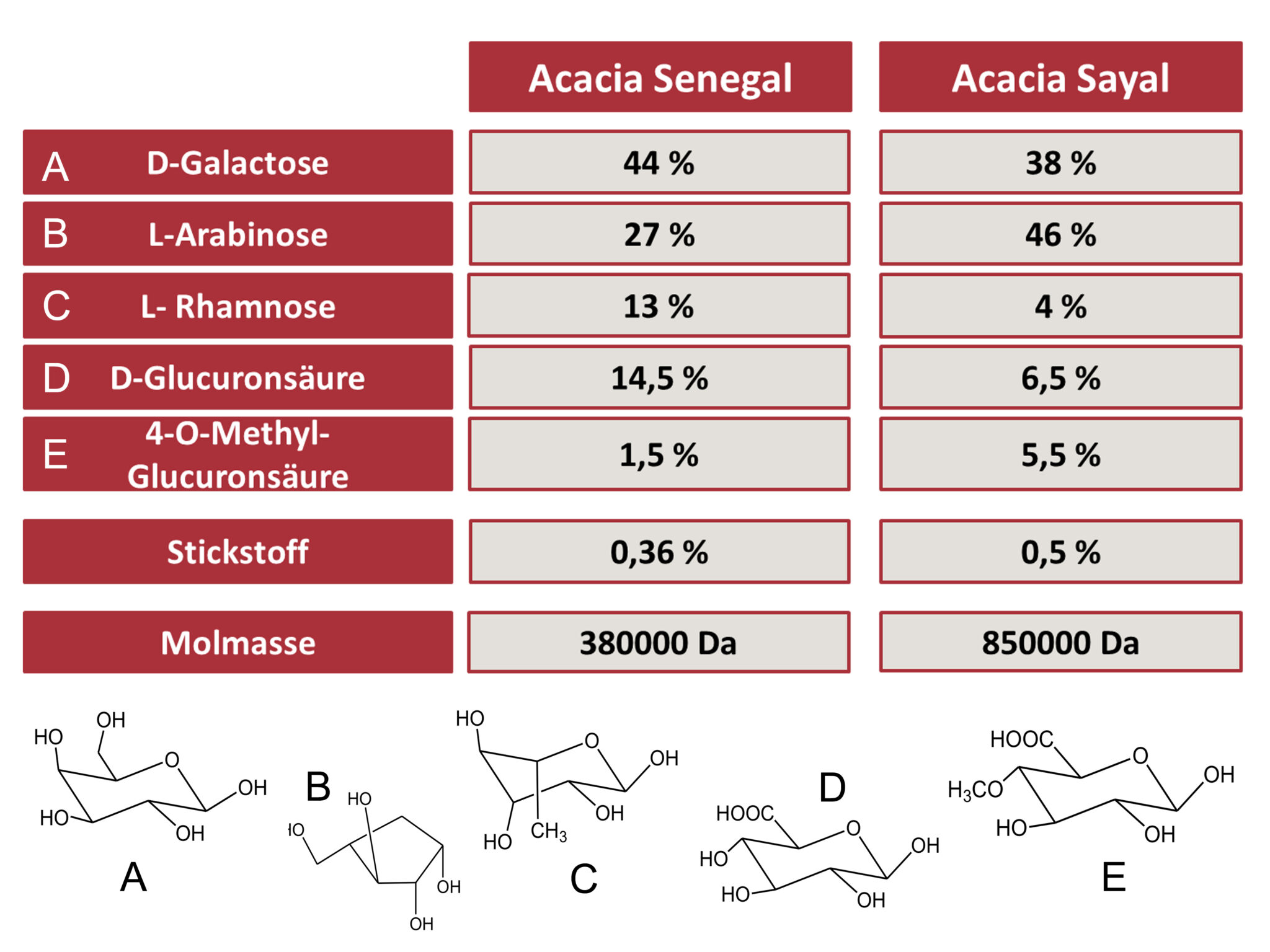 | | Acacia Senegal | Acacia Sayal |
|---|---|---|
| A D-Galactose | 44 % | 38 % |
| B L-Arabinose | 27 % | 46 % |
| C L- Rhamnose | 13 % | 4 % |
| D D-Glucuronsäure | 14,5 % | 6,5 % |
| E 4-O-Methyl-Glucuronsäure | 1,5 % | 5,5 % |
| Stickstoff | 0,36 % | 0,5 % |
| Molmasse | 380000 Da | 850000 Da |

HO OH O OH HO OH
A

B
HO
HO
OH
OH

HO O OH OH HO $CH_3$
C

D
HOOC O OH HO HO OH

HOOC O OH $H_3CO$ HO OH
E